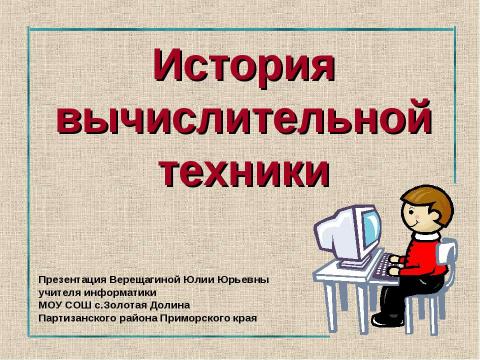 История вычислительной техники

Презентация Верещагиной Юлии Юрьевны
учителя информатики
МОУ СОШ с.Золотая Долина
Партизанского района Приморского края